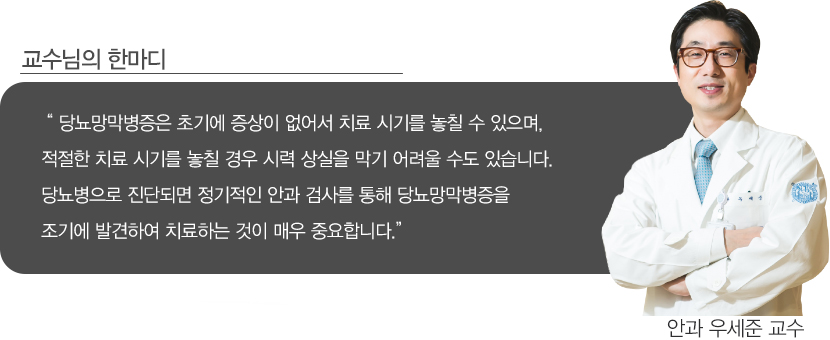 교수님의 한마디

“ 당뇨망막병증은 초기에 증상이 없어서 치료 시기를 놓칠 수 있으며, 적절한 치료 시기를 놓칠 경우 시력 상실을 막기 어려울 수도 있습니다. 당뇨병으로 진단되면 정기적인 안과 검사를 통해 당뇨망막병증을 조기에 발견하여 치료하는 것이 매우 중요합니다.”

안과 우세준 교수